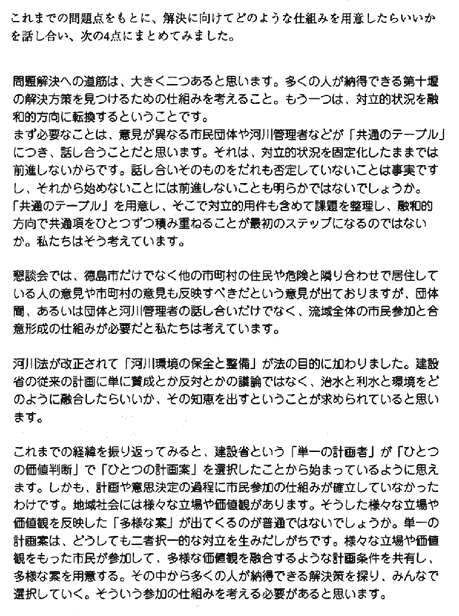 これまでの問題点をもとに、解決に向けてどのような仕組みを用意したらいいかを話し合い、次の4点にまとめてみました。

問題解決への道筋は、大きく二つあると思います。多くの人が納得できる第十堰の解決方策を見つけるための仕組みを考えること。もう一つは、対立的状況を融和的方向に転換するということです。
まず必要なことは、意見が異なる市民団体や河川管理者などが「共通のテーブル」につき、話し合うことだと思います。それは、対立的状況を固定化したままでは前進しないからです。話し合いそのものをだれも否定していないことは事実ですし、それから始めないことには前進しないことも明らかではないでしょうか。
「共通のテーブル」を用意し、そこで対立的用件も含めて課題を整理し、融和的方向で共通項をひとつずつ積み重ねることが最初のステップになるのではないか。私たちはそう考えています。

懇談会では、徳島市だけでなく他の市町村の住民や危険と隣り合わせで居住している人の意見や市町村の意見も反映すべきだという意見が出ておりますが、団体間、あるいは団体と河川管理者の話し合いだけでなく、流域全体の市民参加と合意形成の仕組みが必要だと私たちは考えています。

河川法が改正されて「河川環境の保全と整備」が法の目的に加わりました。建設省の従来の計画に単に賛成とか反対とかの議論ではなく、治水と利水と環境をどのように融合したらいいか、その知恵を出すということが求められていると思います。

これまでの経緯を振り返ってみると、建設省という「単一の計画者」が「ひとつの価値判断」で「ひとつの計画案」を選択したことから始まっているように思えます。しかも、計画や意思決定の過程に市民参加の仕組みが確立していなかったわけです。地域社会には様々な立場や価値観があります。そうした様々な立場や価値観を反映した「多様な案」が出てくるのが普通ではないでしょうか。単一の計画案は、どうしても二者択一的な対立を生みだしがちです。様々な立場や価値観をもった市民が参加して、多様な価値観を融合するような計画条件を共有し、多様な案を用意する。その中から多くの人が納得できる解決策を探り、みんなで選択していく。そういう参加の仕組みを考える必要があると思います。